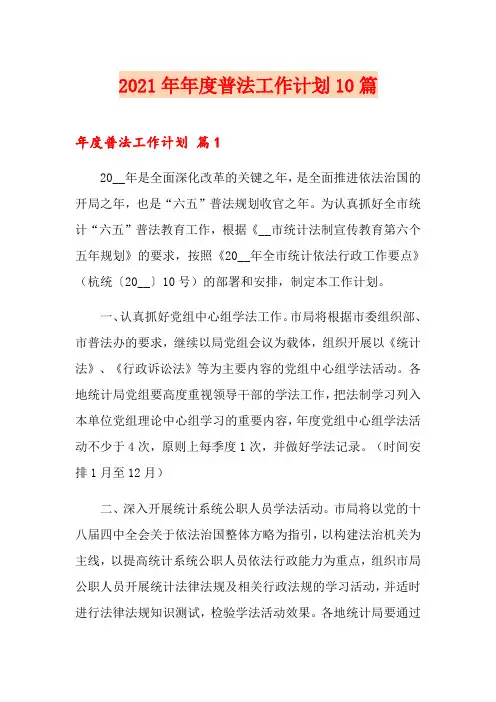 2021年年度普法工作计划10篇

年度普法工作计划 篇1

20__年是全面深化改革的关键之年，是全面推进依法治国的开局之年，也是“六五”普法规划收官之年。为认真抓好全市统计“六五”普法教育工作，根据《__市统计法制宣传教育第六个五年规划》的要求，按照《20__年全市统计依法行政工作要点》（杭统〔20__〕10号）的部署和安排，制定本工作计划。

一、认真抓好党组中心组学法工作。市局将根据市委组织部、市普法办的要求，继续以局党组会议为载体，组织开展以《统计法》、《行政诉讼法》等为主要内容的党组中心组学法活动。各地统计局党组要高度重视领导干部的学法工作，把法制学习列入本单位党组理论中心组学习的重要内容，年度党组中心组学法活动不少于4次，原则上每季度1次，并做好学法记录。（时间安排1月至12月）

二、深入开展统计系统公职人员学法活动。市局将以党的十八届四中全会关于依法治国整体方略为指引，以构建法治机关为主线，以提高统计系统公职人员依法行政能力为重点，组织市局公职人员开展统计法律法规及相关行政法规的学习活动，并适时进行法律法规知识测试，检验学法活动效果。各地统计局要通过